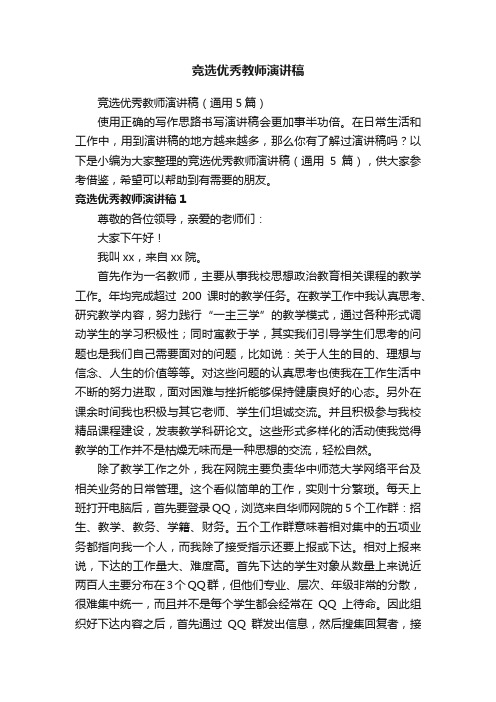 竞选优秀教师演讲稿

竞选优秀教师演讲稿（通用5篇）

使用正确的写作思路书写演讲稿会更加事半功倍。在日常生活和工作中，用到演讲稿的地方越来越多，那么你有了解过演讲稿吗？以下是小编为大家整理的竞选优秀教师演讲稿（通用 5 篇），供大家参考借鉴，希望可以帮助到有需要的朋友。

竞选优秀教师演讲稿1

尊敬的各位领导，亲爱的老师们：

大家下午好！

我叫xx，来自xx院。

首先作为一名教师，主要从事我校思想政治教育相关课程的教学工作。年均完成超过 200 课时的教学任务。在教学工作中我认真思考、研究教学内容，努力践行“一主三学”的教学模式，通过各种形式调动学生的学习积极性；同时寓教于学，其实我们引导学生们思考的问题也是我们自己需要面对的问题，比如说：关于人生的目的、理想与信念、人生的价值等等。对这些问题的认真思考也使我在工作生活中不断的努力进取，面对困难与挫折能够保持健康良好的心态。另外在课余时间我也积极与其它老师、学生们坦诚交流。并且积极参与我校精品课程建设，发表教学科研论文。这些形式多样化的活动使我觉得教学的工作并不是枯燥无味而是一种思想的交流，轻松自然。

除了教学工作之外，我在网院主要负责华中师范大学网络平台及相关业务的日常管理。这个看似简单的工作，实则十分繁琐。每天上班打开电脑后，首先要登录QQ，浏览来自华师网院的5个工作群：招生、教学、教务、学籍、财务。五个工作群意味着相对集中的五项业务都指向我一个人，而我除了接受指示还要上报或下达。相对上报来说，下达的工作量大、难度高。首先下达的学生对象从数量上来说近两百人主要分布在3个QQ群，但他们专业、层次、年级非常的分散，很难集中统一，而且并不是每个学生都会经常在 QQ 上待命。因此组织好下达内容之后，首先通过 QQ 群发出信息，然后搜集回复者，接